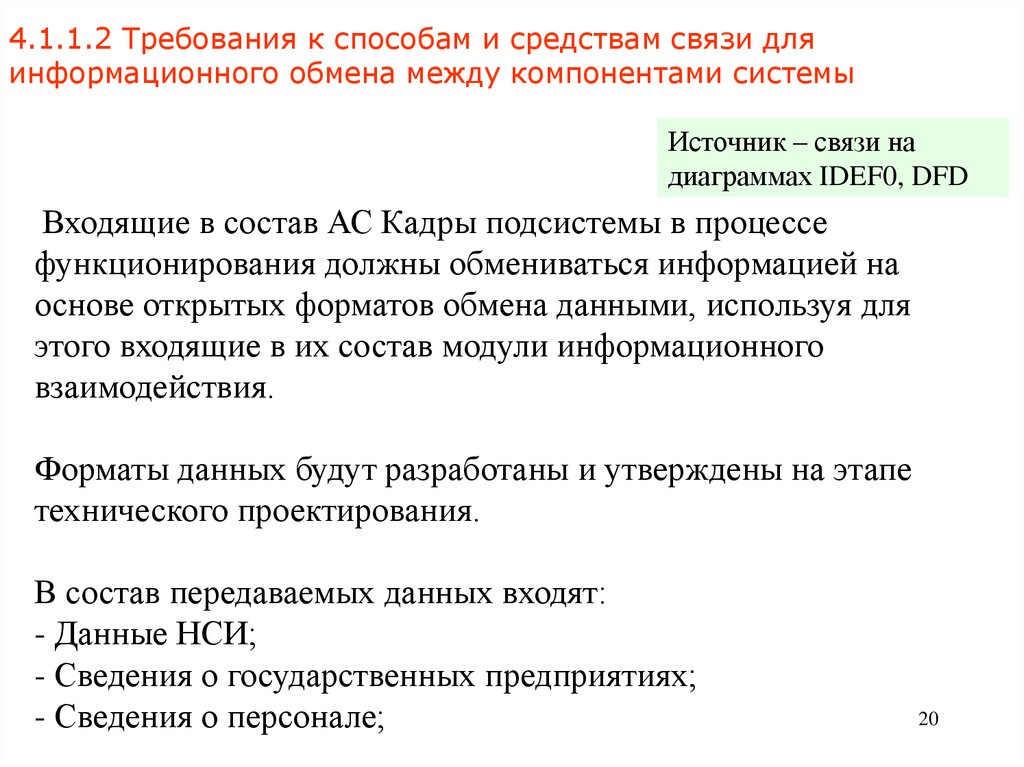 4.1.1.2 Требования к способам и средствам связи для информационного обмена между компонентами системы

Источник – связи на диаграммах IDEF0, DFD

Входящие в состав АС Кадры подсистемы в процессе функционирования должны обмениваться информацией на основе открытых форматов обмена данными, используя для этого входящие в их состав модули информационного взаимодействия.

Форматы данных будут разработаны и утверждены на этапе технического проектирования.

В состав передаваемых данных входят:
- Данные НСИ;
- Сведения о государственных предприятиях;
- Сведения о персонале;

20